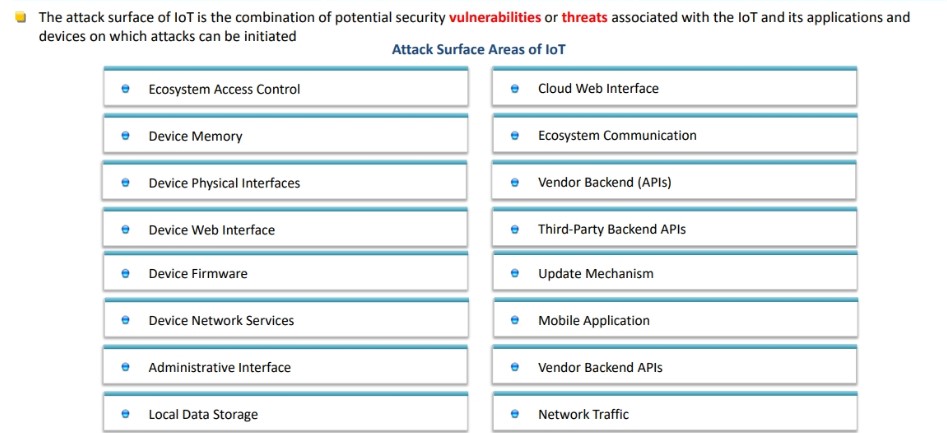 • The attack surface of IoT is the combination of potential security vulnerabilities or threats associated with the IoT and its applications and devices on which attacks can be initiated

Attack Surface Areas of IoT

• Ecosystem Access Control

• Device Memory

• Device Physical Interfaces

• Device Web Interface

• Device Firmware

• Device Network Services

• Administrative Interface

• Local Data Storage

• Cloud Web Interface

• Ecosystem Communication

• Vendor Backend (APIs)

• Third-Party Backend APIs

• Update Mechanism

• Mobile Application

• Vendor Backend APIs

• Network Traffic